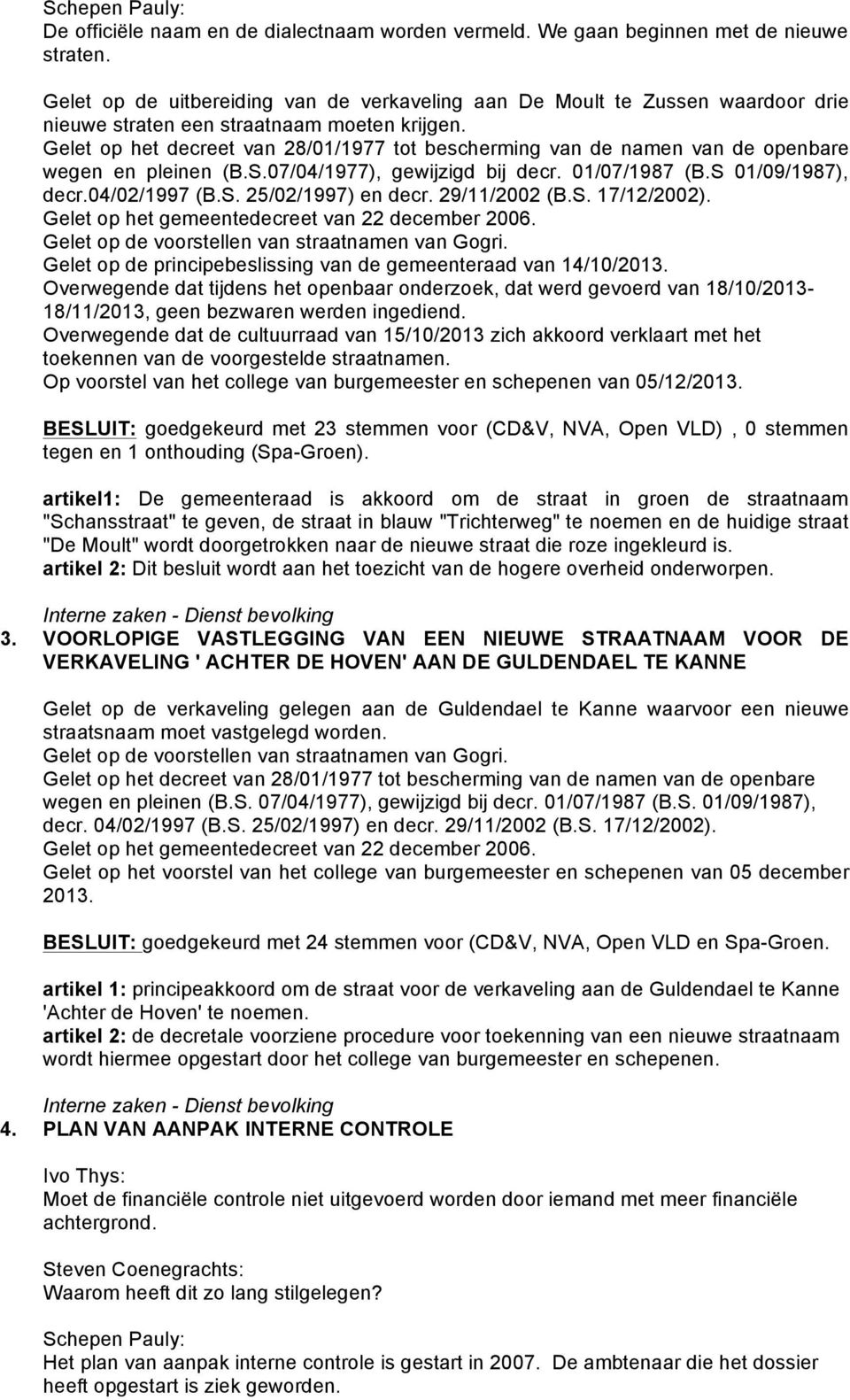 Schepen Pauly:
De officiële naam en de dialectnaam worden vermeld. We gaan beginnen met de nieuwe straten.

Gelet op de uitbereiding van de verkaveling aan De Moult te Zussen waardoor drie nieuwe straten een straatnaam moeten krijgen.
Gelet op het decreet van 28/01/1977 tot bescherming van de namen van de openbare wegen en pleinen (B.S.07/04/1977), gewijzigd bij decr. 01/07/1987 (B.S 01/09/1987), decr.04/02/1997 (B.S. 25/02/1997) en decr. 29/11/2002 (B.S. 17/12/2002).
Gelet op het gemeentedecreet van 22 december 2006.
Gelet op de voorstellen van straatnamen van Gogri.
Gelet op de principebeslissing van de gemeenteraad van 14/10/2013.
Overwegende dat tijdens het openbaar onderzoek, dat werd gevoerd van 18/10/2013-18/11/2013, geen bezwaren werden ingediend.
Overwegende dat de cultuurraad van 15/10/2013 zich akkoord verklaart met het toekennen van de voorgestelde straatnamen.
Op voorstel van het college van burgemeester en schepenen van 05/12/2013.

BESLUIT: goedgekeurd met 23 stemmen voor (CD&V, NVA, Open VLD) , 0 stemmen tegen en 1 onthouding (Spa-Groen).

artikel1: De gemeenteraad is akkoord om de straat in groen de straatnaam "Schansstraat" te geven, de straat in blauw "Trichterweg" te noemen en de huidige straat "De Moult" wordt doorgetrokken naar de nieuwe straat die roze ingekleurd is.
artikel 2: Dit besluit wordt aan het toezicht van de hogere overheid onderworpen.

Interne zaken - Dienst bevolking
3. VOORLOPIGE VASTLEGGING VAN EEN NIEUWE STRAATNAAM VOOR DE VERKAVELING ' ACHTER DE HOVEN' AAN DE GULDENDAEL TE KANNE

Gelet op de verkaveling gelegen aan de Guldendael te Kanne waarvoor een nieuwe straatsnaam moet vastgelegd worden.
Gelet op de voorstellen van straatnamen van Gogri.
Gelet op het decreet van 28/01/1977 tot bescherming van de namen van de openbare wegen en pleinen (B.S. 07/04/1977), gewijzigd bij decr. 01/07/1987 (B.S. 01/09/1987), decr. 04/02/1997 (B.S. 25/02/1997) en decr. 29/11/2002 (B.S. 17/12/2002).
Gelet op het gemeentedecreet van 22 december 2006.
Gelet op het voorstel van het college van burgemeester en schepenen van 05 december 2013.

BESLUIT: goedgekeurd met 24 stemmen voor (CD&V, NVA, Open VLD en Spa-Groen.

artikel 1: principeakkoord om de straat voor de verkaveling aan de Guldendael te Kanne 'Achter de Hoven' te noemen.
artikel 2: de decretale voorziene procedure voor toekenning van een nieuwe straatnaam wordt hiermee opgestart door het college van burgemeester en schepenen.

Interne zaken - Dienst bevolking
4. PLAN VAN AANPAK INTERNE CONTROLE

Ivo Thys:
Moet de financiële controle niet uitgevoerd worden door iemand met meer financiële achtergrond.

Steven Coenegrachts:
Waarom heeft dit zo lang stilgelegen?

Schepen Pauly:
Het plan van aanpak interne controle is gestart in 2007. De ambtenaar die het dossier heeft opgestart is ziek geworden.